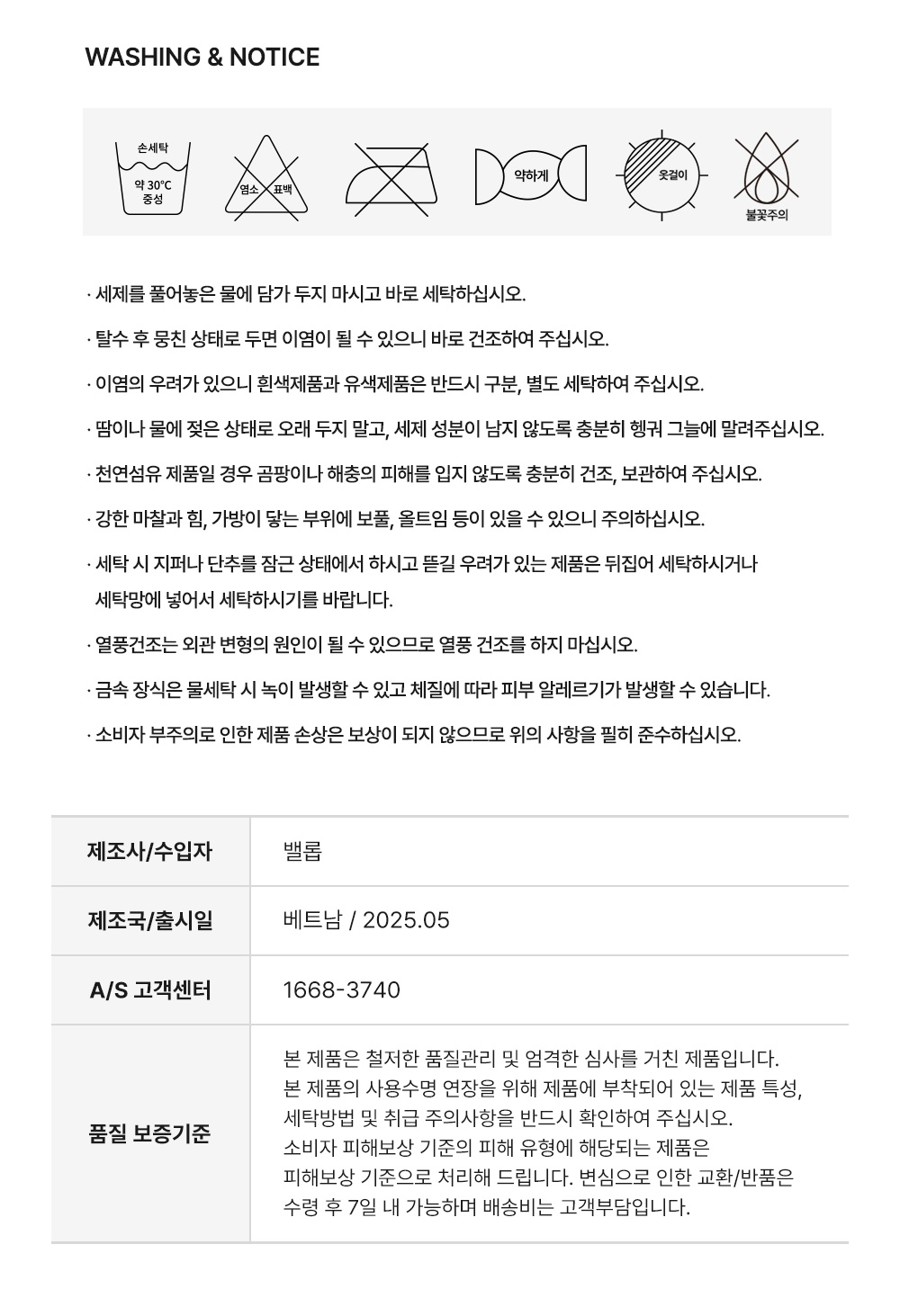 WASHING & NOTICE

손세탁
약 30°C
중성

염소 표백

약하게

옷걸이

불꽃주의

· 세제를 풀어놓은 물에 담가 두지 마시고 바로 세탁하십시오.

· 탈수 후 뭉친 상태로 두면 이염이 될 수 있으니 바로 건조하여 주십시오.

· 이염의 우려가 있으니 흰색제품과 유색제품은 반드시 구분, 별도 세탁하여 주십시오.

· 땀이나 물에 젖은 상태로 오래 두지 말고, 세제 성분이 남지 않도록 충분히 헹궈 그늘에 말려주십시오.

· 천연섬유 제품일 경우 곰팡이나 해충의 피해를 입지 않도록 충분히 건조, 보관하여 주십시오.

· 강한 마찰과 힘, 가방이 닿는 부위에 보풀, 올트임 등이 있을 수 있으니 주의하십시오.

· 세탁 시 지퍼나 단추를 잠근 상태에서 하시고 뜯길 우려가 있는 제품은 뒤집어 세탁하시거나 세탁망에 넣어서 세탁하시기를 바랍니다.

· 열풍건조는 외관 변형의 원인이 될 수 있으므로 열풍 건조를 하지 마십시오.

· 금속 장식은 물세탁 시 녹이 발생할 수 있고 체질에 따라 피부 알레르기가 발생할 수 있습니다.

· 소비자 부주의로 인한 제품 손상은 보상이 되지 않으므로 위의 사항을 필히 준수하십시오.

| 제조사/수입자 | 밸롭 |
|---|---|
| 제조국/출시일 | 베트남 / 2025.05 |
| A/S 고객센터 | 1668-3740 |
| 품질 보증기준 | 본 제품은 철저한 품질관리 및 엄격한 심사를 거친 제품입니다. 본 제품의 사용수명 연장을 위해 제품에 부착되어 있는 제품 특성, 세탁방법 및 취급 주의사항을 반드시 확인하여 주십시오. 소비자 피해보상 기준의 피해 유형에 해당되는 제품은 피해보상 기준으로 처리해 드립니다. 변심으로 인한 교환/반품은 수령 후 7일 내 가능하며 배송비는 고객부담입니다. |